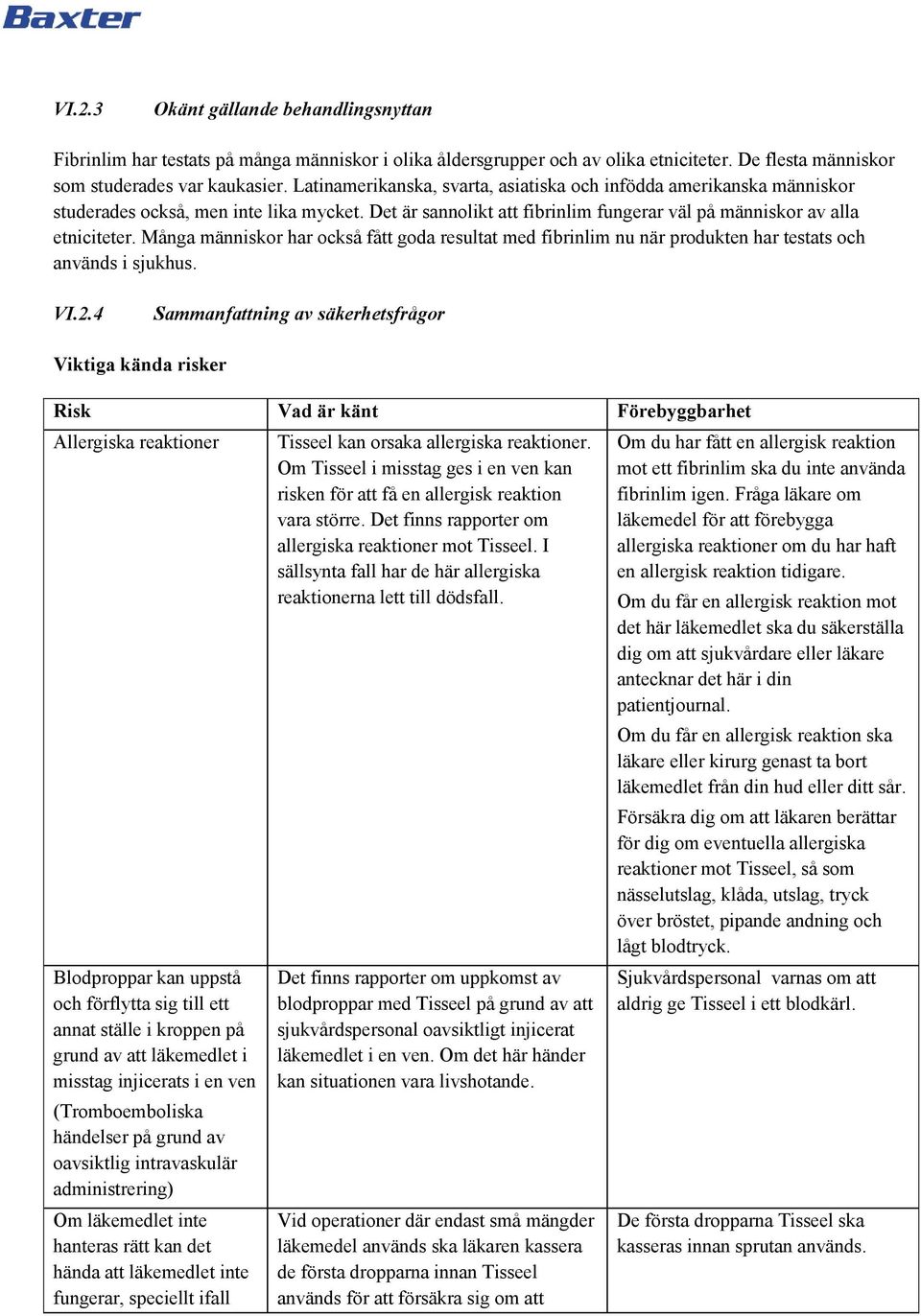 Baxter

VI.2.3 Okänt gällande behandlingsnyttan

Fibrinlim har testats på många människor i olika åldersgrupper och av olika etniciteter. De flesta människor som studerades var kaukasier. Latinamerikanska, svarta, asiatiska och infödda amerikanska människor studerades också, men inte lika mycket. Det är sannolikt att fibrinlim fungerar väl på människor av alla etniciteter. Många människor har också fått goda resultat med fibrinlim nu när produkten har testats och används i sjukhus.

VI.2.4 Sammanfattning av säkerhetsfrågor

Viktiga kända risker

| Risk | Vad är känt | Förebyggbarhet |
|---|---|---|
| Allergiska reaktioner | Tisseel kan orsaka allergiska reaktioner. Om Tisseel i misstag ges i en ven kan risken för att få en allergisk reaktion vara större. Det finns rapporter om allergiska reaktioner mot Tisseel. I sällsynta fall har de här allergiska reaktionerna lett till dödsfall. | Om du har fått en allergisk reaktion mot ett fibrinlim ska du inte använda fibrinlim igen. Fråga läkare om läkemedel för att förebygga allergiska reaktioner om du har haft en allergisk reaktion tidigare. Om du får en allergisk reaktion mot det här läkemedlet ska du säkerställa dig om att sjukvårdare eller läkare antecknar det här i din patientjournal. Om du får en allergisk reaktion ska läkare eller kirurg genast ta bort läkemedlet från din hud eller ditt sår. Försäkra dig om att läkaren berättar för dig om eventuella allergiska reaktioner mot Tisseel, så som nässelutslag, klåda, utslag, tryck över bröstet, pipande andning och lågt blodtryck. |
| Blodproppar kan uppstå och förflytta sig till ett annat ställe i kroppen på grund av att läkemedlet i misstag injicerats i en ven (Tromboemboliska händelser på grund av oavsiktlig intravaskulär administrering) | Det finns rapporter om uppkomst av blodproppar med Tisseel på grund av att sjukvårdspersonal oavsiktligt injicerat läkemedlet i en ven. Om det här händer kan situationen vara livshotande. | Sjukvårdspersonal varnas om att aldrig ge Tisseel i ett blodkärl. |
| Om läkemedlet inte hanteras rätt kan det hända att läkemedlet inte fungerar, speciellt ifall | Vid operationer där endast små mängder läkemedel används ska läkaren kassera de första dropparna innan Tisseel används för att försäkra sig om att | De första dropparna Tisseel ska kasseras innan sprutan används. |